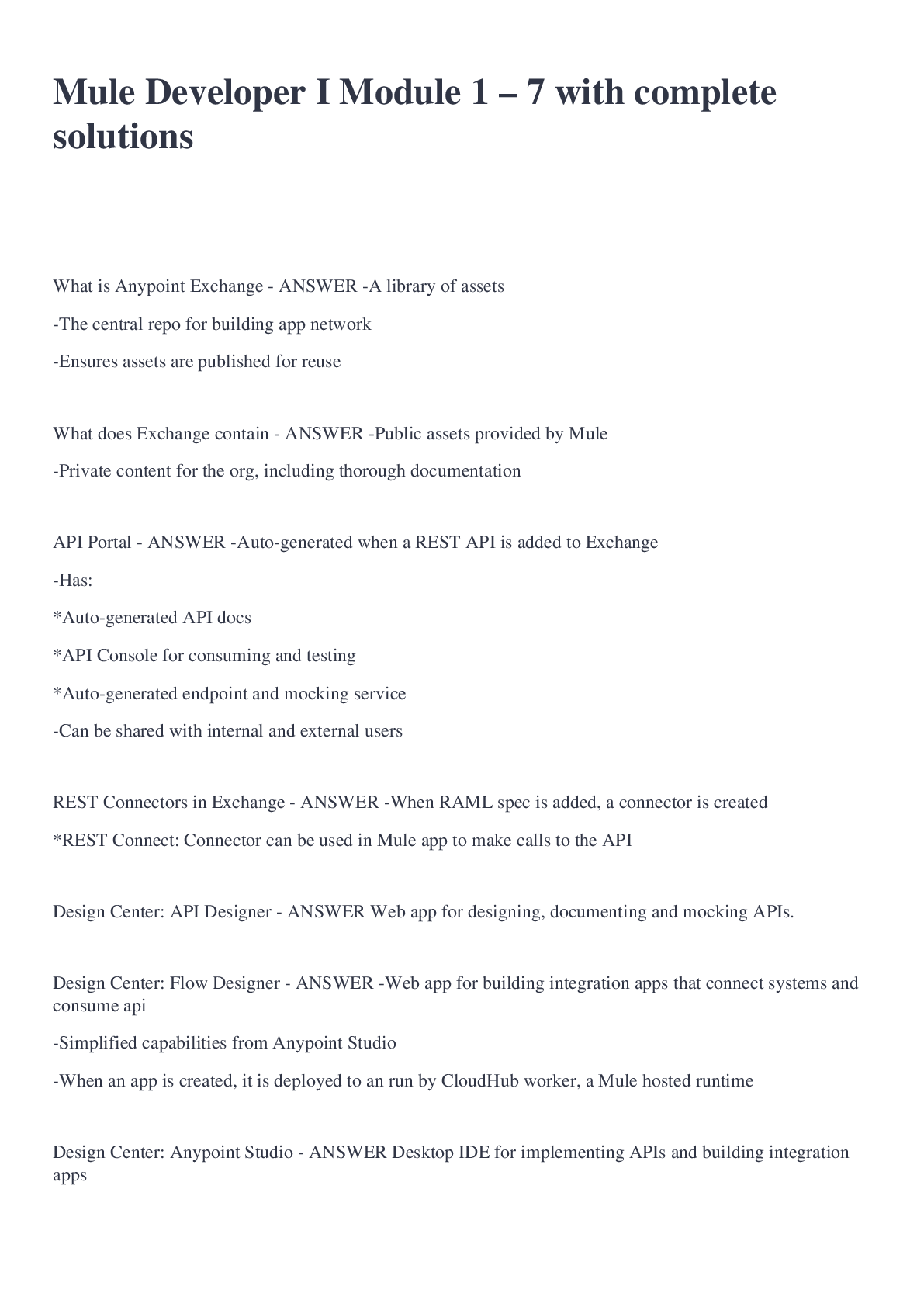 Mule Developer I Module 1 – 7 with complete solutions

What is Anypoint Exchange - ANSWER -A library of assets

-The central repo for building app network

-Ensures assets are published for reuse

What does Exchange contain - ANSWER -Public assets provided by Mule

-Private content for the org, including thorough documentation

API Portal - ANSWER -Auto-generated when a REST API is added to Exchange

-Has:

*Auto-generated API docs

*API Console for consuming and testing

*Auto-generated endpoint and mocking service

-Can be shared with internal and external users

REST Connectors in Exchange - ANSWER -When RAML spec is added, a connector is created

*REST Connect: Connector can be used in Mule app to make calls to the API

Design Center: API Designer - ANSWER Web app for designing, documenting and mocking APIs.

Design Center: Flow Designer - ANSWER -Web app for building integration apps that connect systems and consume api

-Simplified capabilities from Anypoint Studio

-When an app is created, it is deployed to an run by CloudHub worker, a Mule hosted runtime

Design Center: Anypoint Studio - ANSWER Desktop IDE for implementing APIs and building integration apps